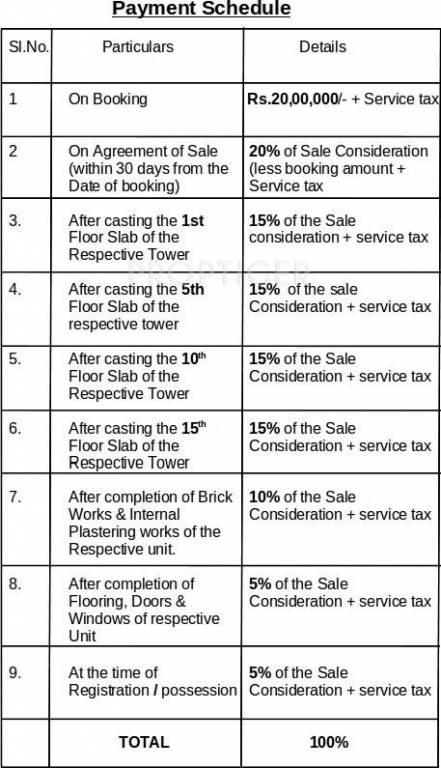 Payment Schedule

| Sl.No. | Particulars | Details |
|---|---|---|
| 1 | On Booking | Rs.20,00,000/- + Service tax |
| 2 | On Agreement of Sale (within 30 days from the Date of booking) | 20% of Sale Consideration (less booking amount + Service tax |
| 3. | After casting the 1st Floor Slab of the Respective Tower | 15% of the Sale consideration + service tax |
| 4. | After casting the 5th Floor Slab of the respective tower | 15% of the sale Consideration + service tax |
| 5. | After casting the 10$^{th}$ Floor Slab of the Respective Tower | 15% of the Sale Consideration + service tax |
| 6. | After casting the 15$^{th}$ Floor Slab of the Respective Tower | 15% of the Sale Consideration + service tax |
| 7. | After completion of Brick Works & Internal Plastering works of the Respective unit. | 10% of the Sale Consideration + service tax |
| 8. | After completion of Flooring, Doors & Windows of respective Unit | 5% of the Sale Consideration + service tax |
| 9. | At the time of Registration / possession | 5% of the Sale Consideration + service tax |
| | TOTAL | 100% |

PROPTIGER